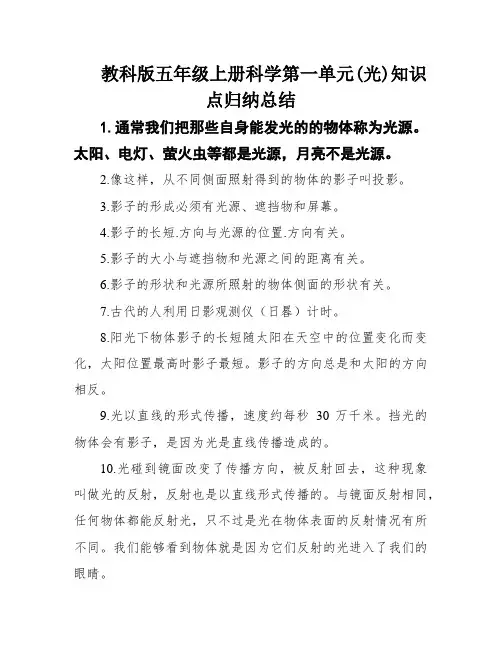 教科版五年级上册科学第一单元(光)知识点归纳总结

1. 通常我们把那些自身能发光的的物体称为光源。太阳、电灯、萤火虫等都是光源，月亮不是光源。

2.像这样，从不同侧面照射得到的物体的影子叫投影。

3.影子的形成必须有光源、遮挡物和屏幕。

4.影子的长短.方向与光源的位置.方向有关。

5.影子的大小与遮挡物和光源之间的距离有关。

6.影子的形状和光源所照射的物体侧面的形状有关。

7.古代的人利用日影观测仪（日晷）计时。

8.阳光下物体影子的长短随太阳在天空中的位置变化而变化，太阳位置最高时影子最短。影子的方向总是和太阳的方向相反。

9.光以直线的形式传播，速度约每秒 30 万千米。挡光的物体会有影子，是因为光是直线传播造成的。

10.光碰到镜面改变了传播方向，被反射回去，这种现象叫做光的反射，反射也是以直线形式传播的。与镜面反射相同，任何物体都能反射光，只不过是光在物体表面的反射情况有所不同。我们能够看到物体就是因为它们反射的光进入了我们的眼睛。